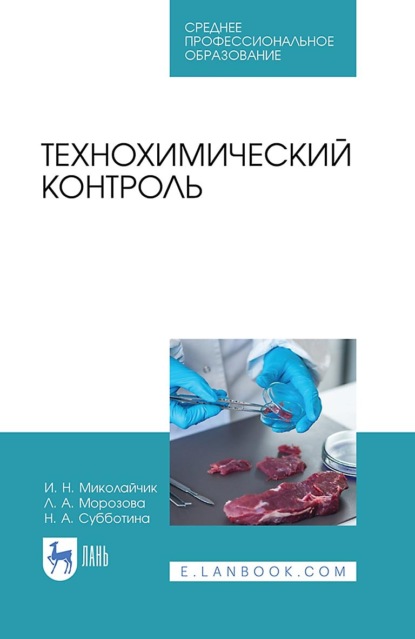 СРЕДНЕЕ ПРОФЕССИОНАЛЬНОЕ ОБРАЗОВАНИЕ

ТЕХНОХИМИЧЕСКИЙ КОНТРОЛЬ

И. Н. Миколайчик
Л. А. Морозова
Н. А. Субботина

ЛАНЬ

E.LANBOOK.COM